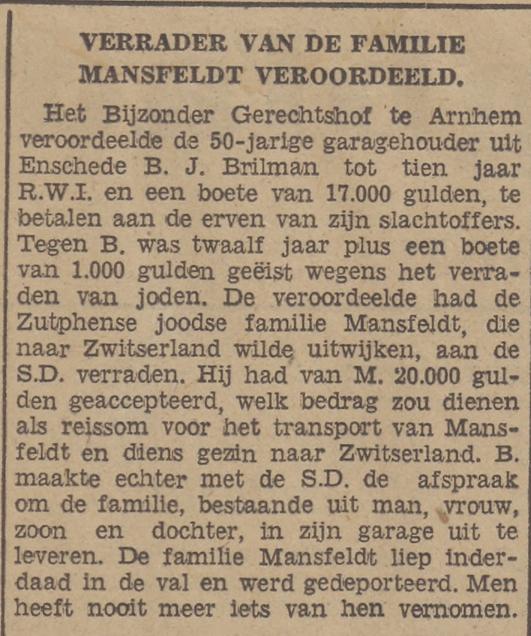 VERRADER VAN DE FAMILIE MANSFELDT VEROORDEELD.

Het Bijzonder Gerechtshof te Arnhem veroordeelde de 50-jarige garagehouder uit Enschede B. J. Brilman tot tien jaar R.W.I. en een boete van 17.000 gulden, te betalen aan de erven van zijn slachtoffers. Tegen B. was twaalf jaar plus een boete van 1.000 gulden geëist wegens het verraden van joden. De veroordeelde had de Zutphense joodse familie Mansfeldt, die naar Zwitserland wilde uitwijken, aan de S.D. verraden. Hij had van M. 20.000 gulden geaccepteerd, welk bedrag zou dienen als reissom voor het transport van Mansfeldt en diens gezin naar Zwitserland. B. maakte echter met de S.D. de afspraak om de familie, bestaande uit man, vrouw, zoon en dochter, in zijn garage uit te leveren. De familie Mansfeldt liep inderdaad in de val en werd gedeporteerd. Men heeft nooit meer iets van hen vernomen.